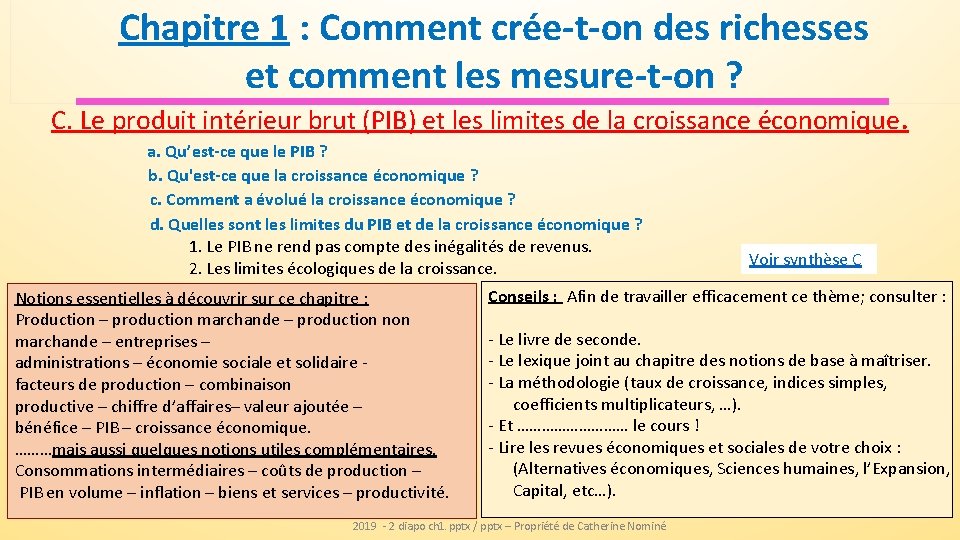 Chapitre 1 : Comment crée-t-on des richesses et comment les mesure-t-on ?

C. Le produit intérieur brut (PIB) et les limites de la croissance économique.

a. Qu'est-ce que le PIB ?
b. Qu'est-ce que la croissance économique ?
c. Comment a évolué la croissance économique ?
d. Quelles sont les limites du PIB et de la croissance économique ?
1. Le PIB ne rend pas compte des inégalités de revenus.
2. Les limites écologiques de la croissance.

Voir synthèse C

Notions essentielles à découvrir sur ce chapitre :
Production – production marchande – production non marchande – entreprises – administrations – économie sociale et solidaire - facteurs de production – combinaison productive – chiffre d'affaires– valeur ajoutée – bénéfice – PIB – croissance économique.
………mais aussi quelques notions utiles complémentaires.
Consommations intermédiaires – coûts de production – PIB en volume – inflation – biens et services – productivité.

Conseils : Afin de travailler efficacement ce thème; consulter :

- Le livre de seconde.
- Le lexique joint au chapitre des notions de base à maîtriser.
- La méthodologie (taux de croissance, indices simples, coefficients multiplicateurs, …).
- Et ……………………… le cours !
- Lire les revues économiques et sociales de votre choix : (Alternatives économiques, Sciences humaines, l'Expansion, Capital, etc…).

2019 - 2 diapo ch1. pptx / pptx – Propriété de Catherine Nominé